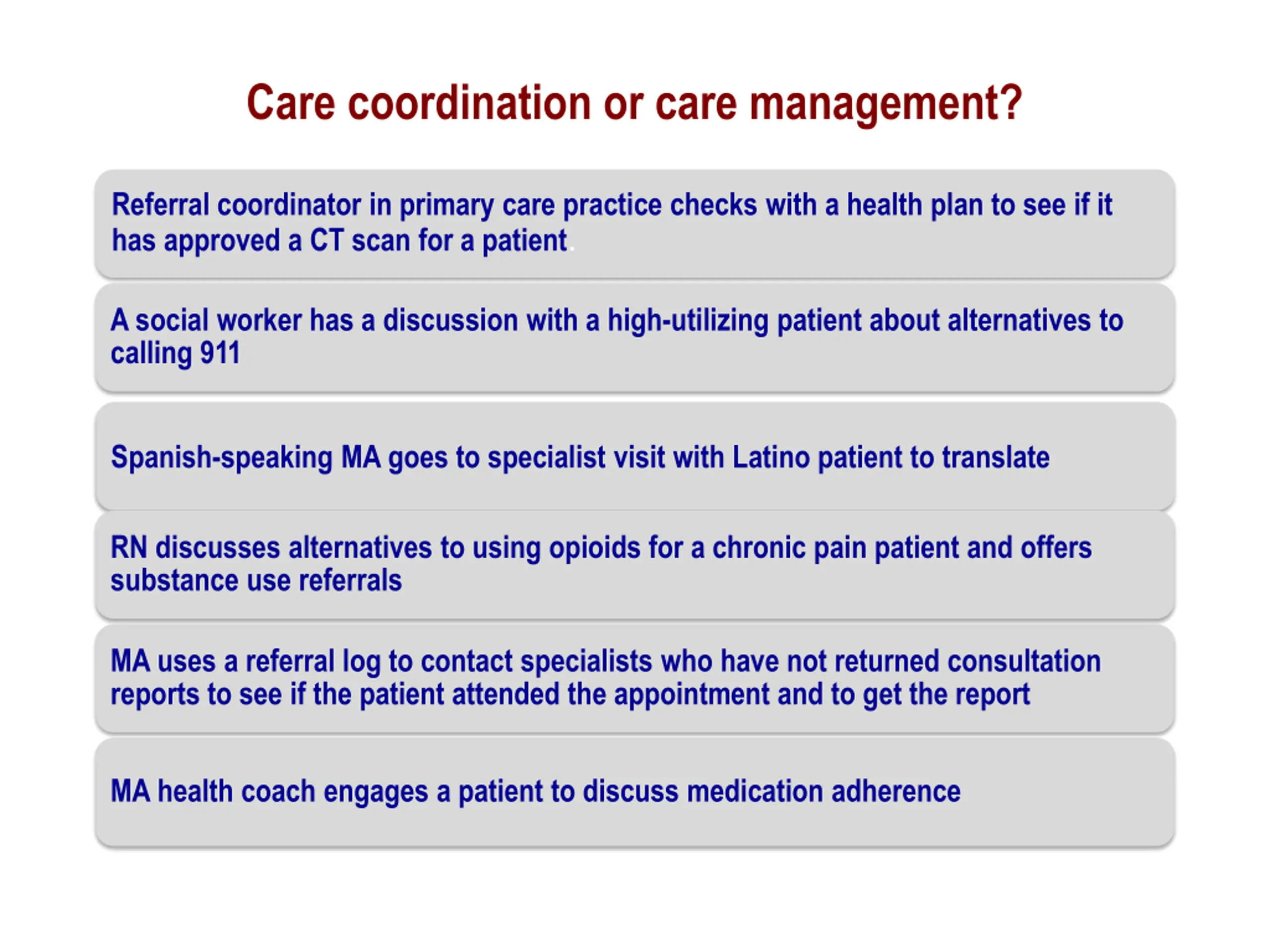 Care coordination or care management?

Referral coordinator in primary care practice checks with a health plan to see if it has approved a CT scan for a patient.

A social worker has a discussion with a high-utilizing patient about alternatives to calling 911

Spanish-speaking MA goes to specialist visit with Latino patient to translate

RN discusses alternatives to using opioids for a chronic pain patient and offers substance use referrals

MA uses a referral log to contact specialists who have not returned consultation reports to see if the patient attended the appointment and to get the report

MA health coach engages a patient to discuss medication adherence